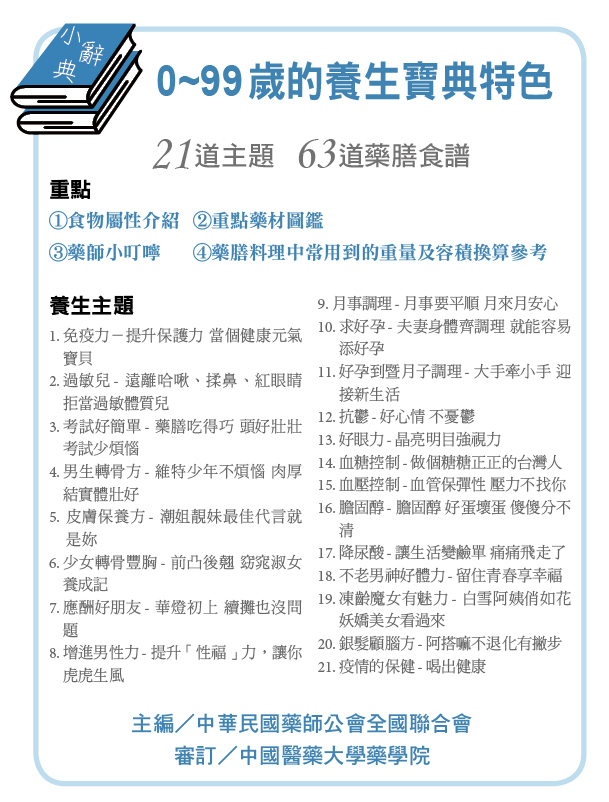 小辭典

0~99歲的養生寶典特色

21道主題　63道藥膳食譜

重點
①食物屬性介紹　②重點藥材圖鑑
③藥師小叮嚀　④藥膳料理中常用到的重量及容積換算參考

養生主題
1. 免疫力－提升保護力 當個健康元氣寶貝
2. 過敏兒 - 遠離哈啾、揉鼻、紅眼睛 拒當過敏體質兒
3. 考試好簡單 - 藥膳吃得巧 頭好壯壯 考試少煩惱
4. 男生轉骨方 - 維特少年不煩惱 肉厚結實體壯好
5. 皮膚保養方 - 潮姐靚妹最佳代言就是妳
6. 少女轉骨豐胸 - 前凸後翹 窈窕淑女養成記
7. 應酬好朋友 - 華燈初上 續攤也沒問題
8. 增進男性力 - 提升「性福」力，讓你虎虎生風

9. 月事調理 - 月事要平順 月來月安心
10. 求好孕 - 夫妻身體齊調理 就能容易添好孕
11. 好孕到暨月子調理 - 大手牽小手 迎接新生活
12. 抗鬱 - 好心情 不憂鬱
13. 好眼力 - 晶亮明目強視力
14. 血糖控制 - 做個糖糖正正的台灣人
15. 血壓控制 - 血管保彈性 壓力不找你
16. 膽固醇 - 膽固醇 好蛋壞蛋 傻傻分不清
17. 降尿酸 - 讓生活變鹼單 痛痛飛走了
18. 不老男神好體力 - 留住青春享幸福
19. 凍齡魔女有魅力 - 白雪阿姨俏如花 妖嬌美女看過來
20. 銀髮顧腦方 - 阿搭嘛不退化有撇步
21. 疫情的保健 - 喝出健康

主編／中華民國藥師公會全國聯合會
審訂／中國醫藥大學藥學院